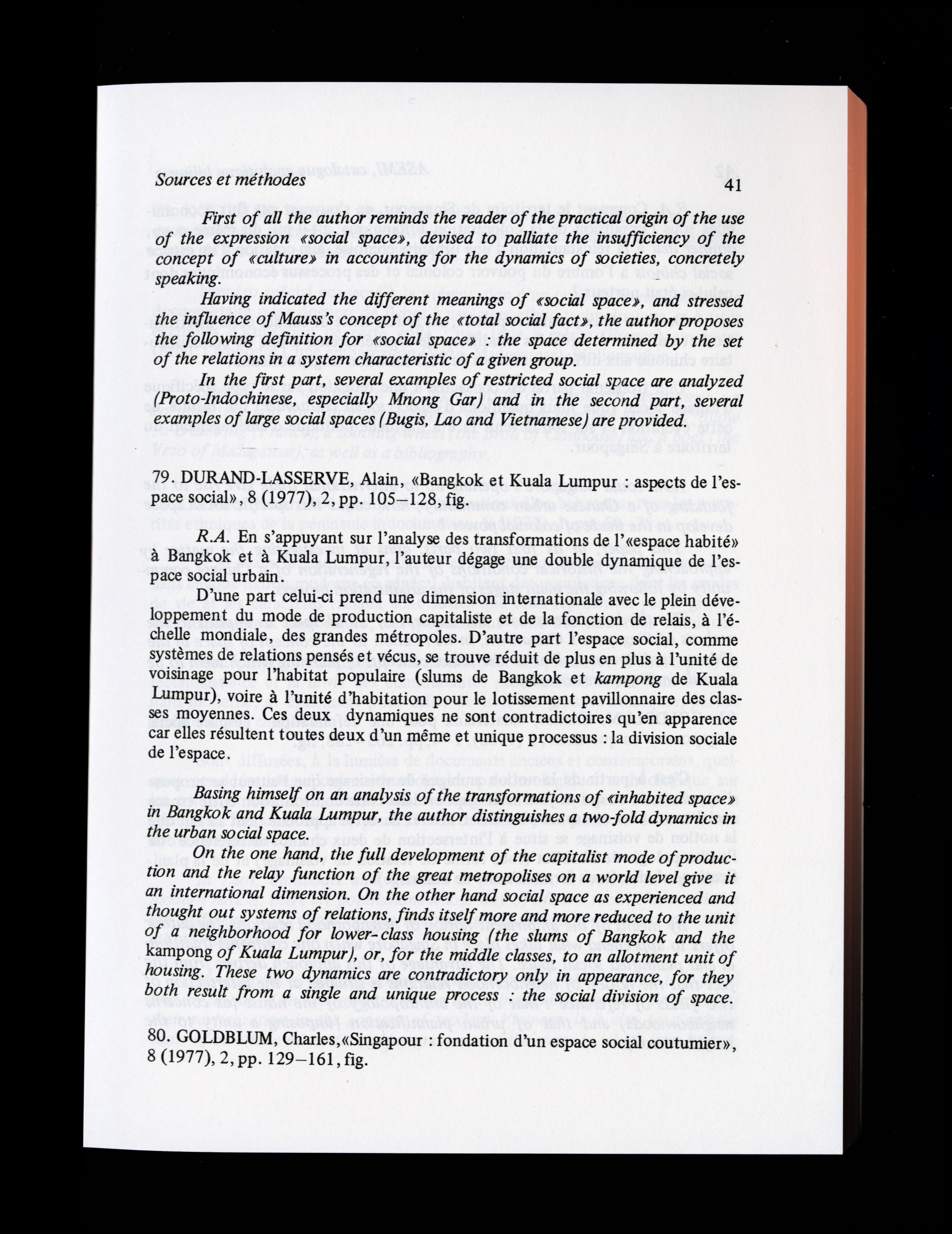 Sources et méthodes 41

First of all the author reminds the reader of the practical origin of the use of the expression «social space», devised to palliate the insufficiency of the concept of «culture» in accounting for the dynamics of societies, concretely speaking.

Having indicated the different meanings of «social space», and stressed the influence of Mauss's concept of the «total social fact», the author proposes the following definition for «social space» : the space determined by the set of the relations in a system characteristic of a given group.

In the first part, several examples of restricted social space are analyzed (Proto-Indochinese, especially Mnong Gar) and in the second part, several examples of large social spaces (Bugis, Lao and Vietnamese) are provided.

79. DURAND-LASSERVE, Alain, «Bangkok et Kuala Lumpur : aspects de l'espace social», 8 (1977), 2, pp. 105–128, fig.

R.A. En s'appuyant sur l'analyse des transformations de l'«espace habité» à Bangkok et à Kuala Lumpur, l'auteur dégage une double dynamique de l'espace social urbain.

D'une part celui-ci prend une dimension internationale avec le plein développement du mode de production capitaliste et de la fonction de relais, à l'échelle mondiale, des grandes métropoles. D'autre part l'espace social, comme systèmes de relations pensés et vécus, se trouve réduit de plus en plus à l'unité de voisinage pour l'habitat populaire (slums de Bangkok et kampong de Kuala Lumpur), voire à l'unité d'habitation pour le lotissement pavillonnaire des classes moyennes. Ces deux dynamiques ne sont contradictoires qu'en apparence car elles résultent toutes deux d'un même et unique processus : la division sociale de l'espace.

Basing himself on an analysis of the transformations of «inhabited space» in Bangkok and Kuala Lumpur, the author distinguishes a two-fold dynamics in the urban social space.

On the one hand, the full development of the capitalist mode of production and the relay function of the great metropolises on a world level give it an international dimension. On the other hand social space as experienced and thought out systems of relations, finds itself more and more reduced to the unit of a neighborhood for lower-class housing (the slums of Bangkok and the kampong of Kuala Lumpur), or, for the middle classes, to an allotment unit of housing. These two dynamics are contradictory only in appearance, for they both result from a single and unique process : the social division of space.

80. GOLDBLUM, Charles, «Singapour : fondation d'un espace social coutumier», 8 (1977), 2, pp. 129–161, fig.